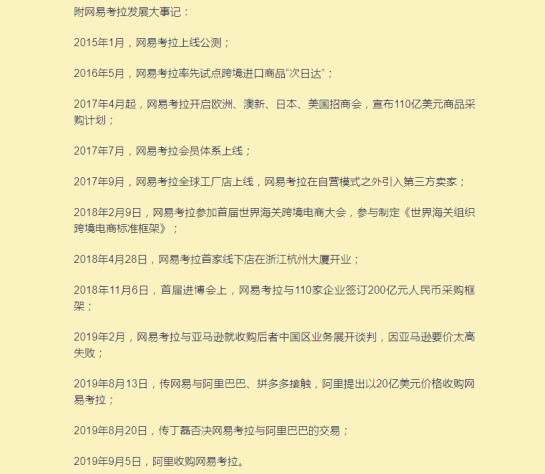 附网易考拉发展大事记：

2015年1月，网易考拉上线公测；

2016年5月，网易考拉率先试点跨境进口商品“次日达”；

2017年4月起，网易考拉开启欧洲、澳新、日本、美国招商会，宣布110亿美元商品采购计划；

2017年7月，网易考拉会员体系上线；

2017年9月，网易考拉全球工厂店上线，网易考拉在自营模式之外引入第三方卖家；

2018年2月9日，网易考拉参加首届世界海关跨境电商大会，参与制定《世界海关组织跨境电商标准框架》；

2018年4月28日，网易考拉首家线下店在浙江杭州大厦开业；

2018年11月6日，首届进博会上，网易考拉与110家企业签订200亿元人民币采购框架；

2019年2月，网易考拉与亚马逊就收购后者中国区业务展开谈判，因亚马逊要价太高失败；

2019年8月13日，传网易与阿里巴巴、拼多多接触，阿里提出以20亿美元价格收购网易考拉；

2019年8月20日，传丁磊否决网易考拉与阿里巴巴的交易；

2019年9月5日，阿里收购网易考拉。